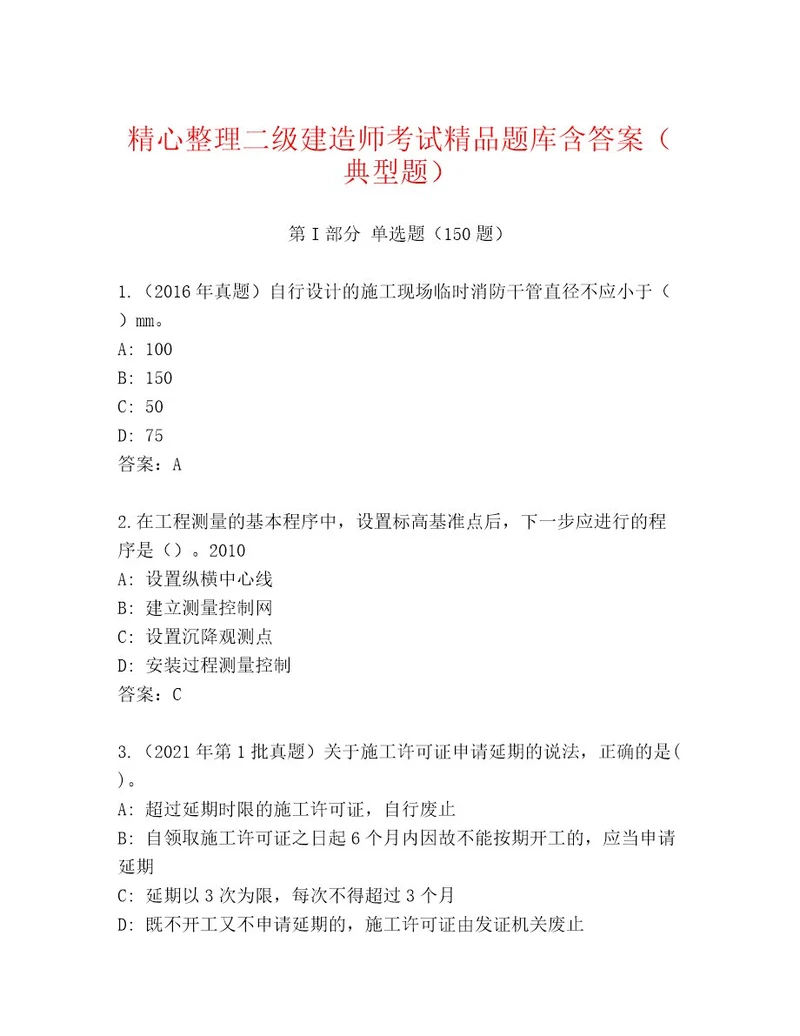 精心整理二级建造师考试精品题库含答案（典型题）

第I部分 单选题（150题）

1.（2016年真题）自行设计的施工现场临时消防干管直径不应小于（ ）mm。
A: 100
B: 150
C: 50
D: 75
答案：A

2.在工程测量的基本程序中，设置标高基准点后，下一步应进行的程序是（）。2010
A: 设置纵横中心线
B: 建立测量控制网
C: 设置沉降观测点
D: 安装过程测量控制
答案：C

3.（2021年第1批真题）关于施工许可证申请延期的说法，正确的是( )。
A: 超过延期时限的施工许可证，自行废止
B: 自领取施工许可证之日起6个月内因故不能按期开工的，应当申请延期
C: 延期以3次为限，每次不得超过3个月
D: 既不开工又不申请延期的，施工许可证由发证机关废止